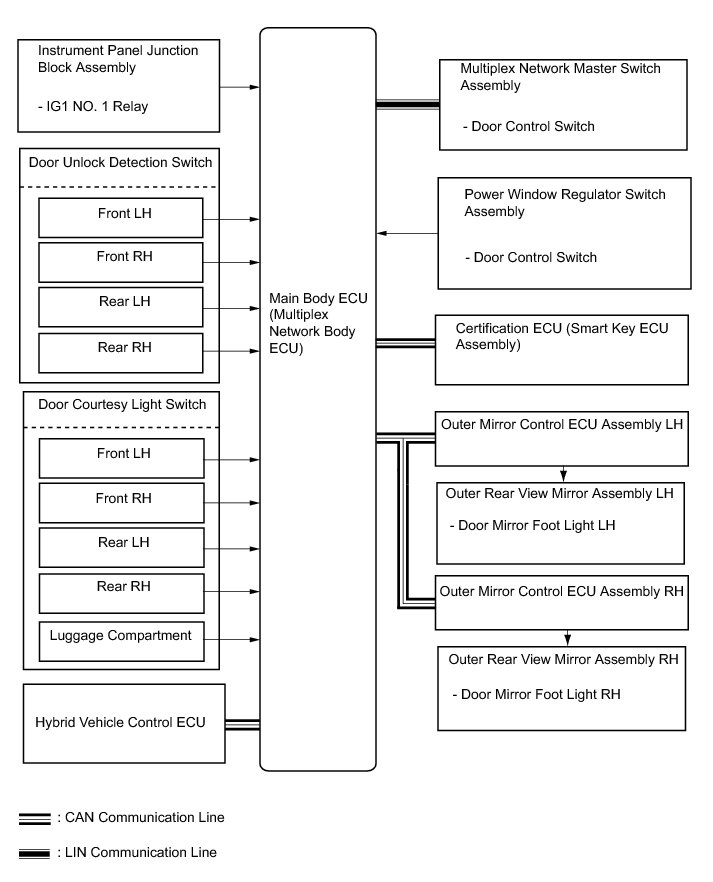 Instrument Panel Junction Block Assembly

- IG1 NO. 1 Relay

Door Unlock Detection Switch

Front LH

Front RH

Rear LH

Rear RH

Door Courtesy Light Switch

Front LH

Front RH

Rear LH

Rear RH

Luggage Compartment

Hybrid Vehicle Control ECU

Main Body ECU (Multiplex Network Body ECU)

Multiplex Network Master Switch Assembly

- Door Control Switch

Power Window Regulator Switch Assembly

- Door Control Switch

Certification ECU (Smart Key ECU Assembly)

Outer Mirror Control ECU Assembly LH

Outer Rear View Mirror Assembly LH

- Door Mirror Foot Light LH

Outer Mirror Control ECU Assembly RH

Outer Rear View Mirror Assembly RH

- Door Mirror Foot Light RH

: CAN Communication Line

: LIN Communication Line